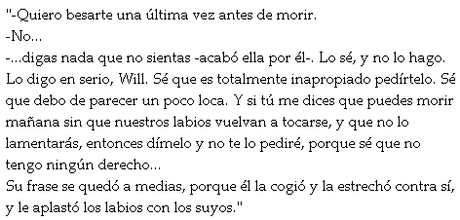 "-Quiero besarte una última vez antes de morir.
-No...
-...digas nada que no sientas -acabó ella por él-. Lo sé, y no lo hago. Lo digo en serio, Will. Sé que es totalmente inapropiado pedírtelo. Sé que debo de parecer un poco loca. Y si tú me dices que puedes morir mañana sin que nuestros labios vuelvan a tocarse, y que no lo lamentarás, entonces dímelo y no te lo pediré, porque sé que no tengo ningún derecho...
Su frase se quedó a medias, porque él la cogió y la estrechó contra sí, y le aplastó los labios con los suyos."